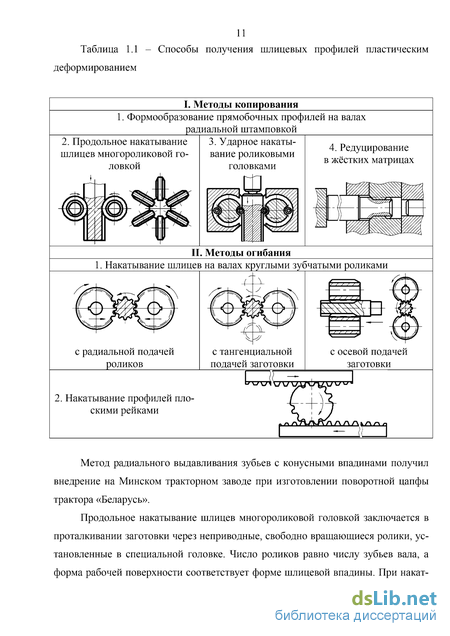 11

Таблица 1.1 – Способы получения шлицевых профилей пластическим деформированием

| I. Методы копирования | | |
|---|---|---|
| 1. Формообразование прямобочных профилей на валах радиальной штамповкой | | |
| 2. Продольное накатывание шлицев многороликовой головкой | 3. Ударное накатывание роликовыми головками | 4. Редуцирование в жёстких матрицах |
| II. Методы огибания | | |
| 1. Накатывание шлицев на валах круглыми зубчатыми роликами | | |
| с радиальной подачей роликов | с тангенциальной подачей заготовки | с осевой подачей заготовки |
| 2. Накатывание профилей плоскими рейками | | |

Метод радиального выдавливания зубьев с конусными впадинами получил внедрение на Минском тракторном заводе при изготовлении поворотной цапфы трактора «Беларусь».

Продольное накатывание шлицев многороликовой головкой заключается в проталкивании заготовки через неприводные, свободно вращающиеся ролики, установленные в специальной головке. Число роликов равно числу зубьев вала, а форма рабочей поверхности соответствует форме шлицевой впадины. При накат-

dsLib.net
библиотека диссертаций